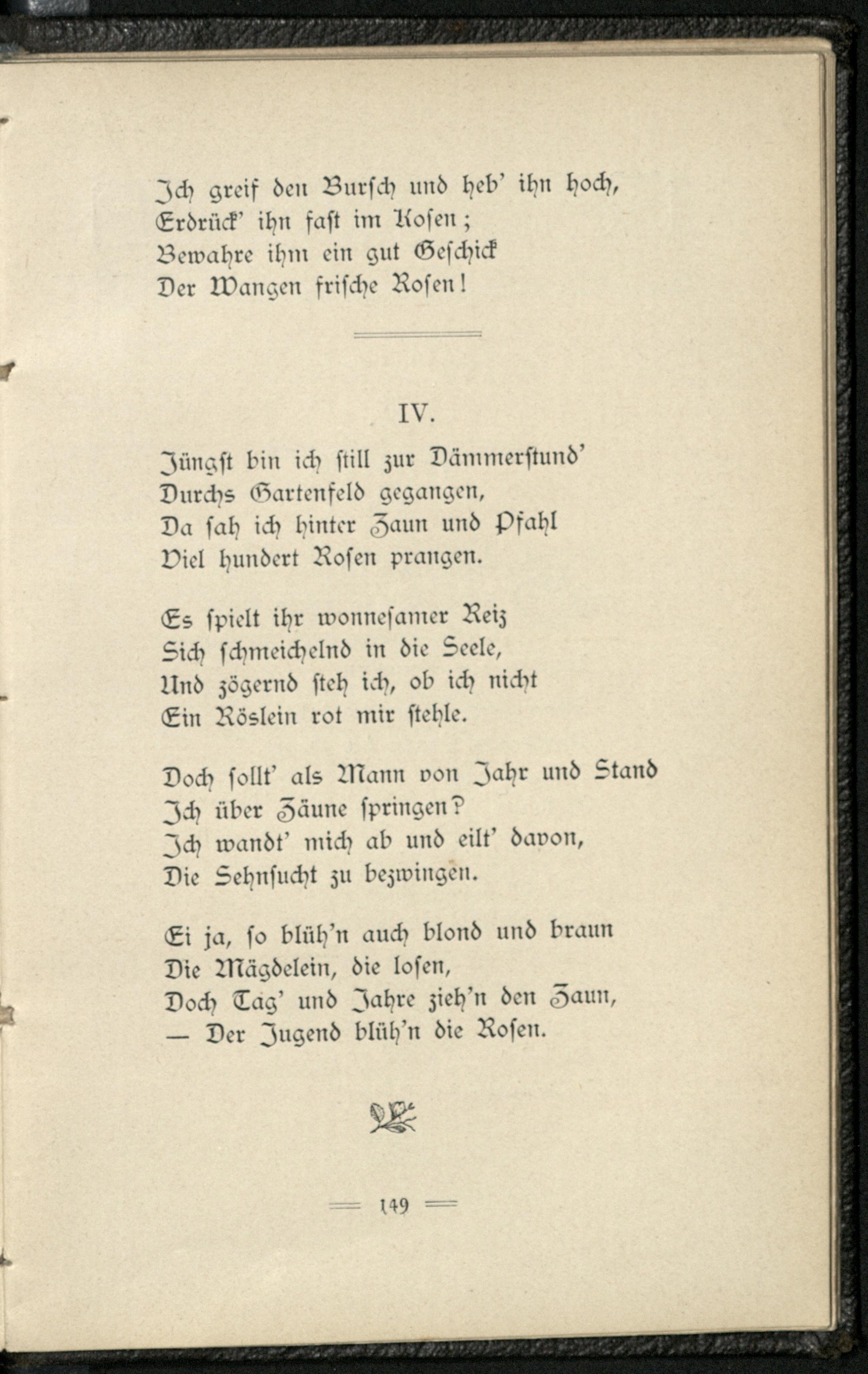 Ich greif den Bursch und heb' ihn hoch,
Erdrück' ihn fast im Kosen;
Bewahre ihm ein gut Geschick
Der Wangen frische Rosen!

IV.

Jüngst bin ich still zur Dämmerstund'
Durchs Gartenfeld gegangen,
Da sah ich hinter Zaun und Pfahl
Viel hundert Rosen prangen.

Es spielt ihr wonnesamer Reiz
Sich schmeichelnd in die Seele,
Und zögernd steh ich, ob ich nicht
Ein Röslein rot mir stehle.

Doch sollt' als Mann von Jahr und Stand
Ich über Zäune springen?
Ich wandt' mich ab und eilt' davon,
Die Sehnsucht zu bezwingen.

Ei ja, so blüh'n auch blond und braun
Die Mägdelein, die losen,
Doch Tag' und Jahre zieh'n den Zaun,
— Der Jugend blüh'n die Rosen.

149